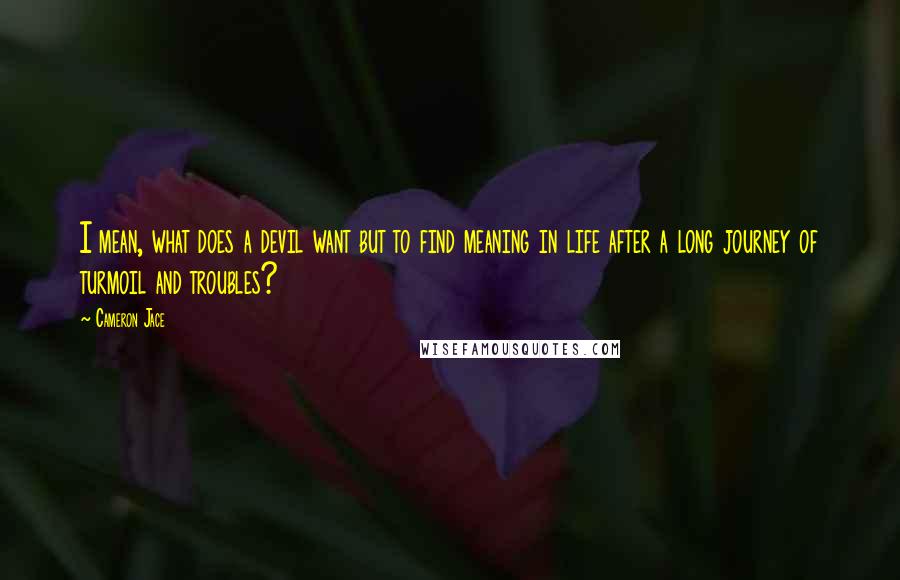 I mean, what does a devil want but to find meaning in life after a long journey of turmoil and troubles?

~ Cameron Jace

WISEFAMOUSQUOTES.COM